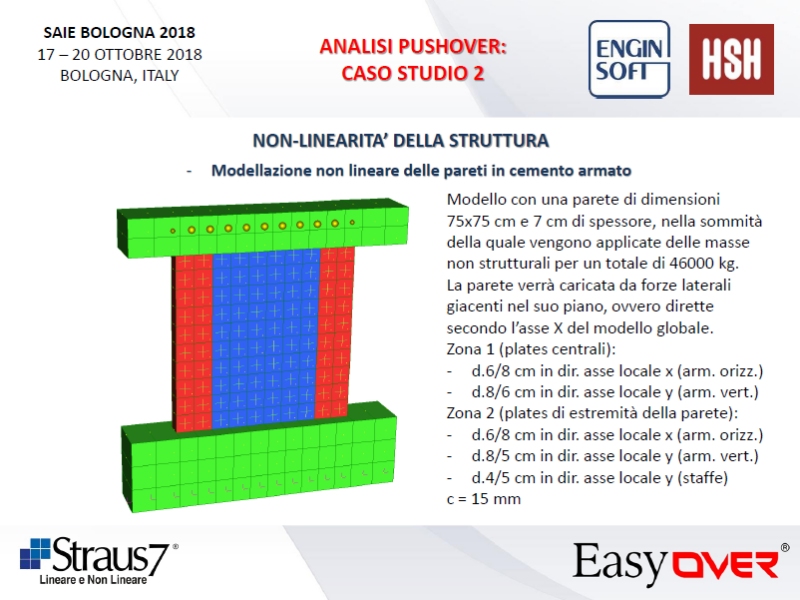 SAIE BOLOGNA 2018
17 – 20 OTTOBRE 2018
BOLOGNA, ITALY

ANALISI PUSHOVER:
CASO STUDIO 2

ENGIN SOFT

HSH

NON-LINEARITA' DELLA STRUTTURA

- Modellazione non lineare delle pareti in cemento armato

Modello con una parete di dimensioni 75x75 cm e 7 cm di spessore, nella sommità della quale vengono applicate delle masse non strutturali per un totale di 46000 kg. La parete verrà caricata da forze laterali giacenti nel suo piano, ovvero dirette secondo l'asse X del modello globale.
Zona 1 (plates centrali):
- d.6/8 cm in dir. asse locale x (arm. orizz.)
- d.8/6 cm in dir. asse locale y (arm. vert.)
Zona 2 (plates di estremità della parete):
- d.6/8 cm in dir. asse locale x (arm. orizz.)
- d.8/5 cm in dir. asse locale y (arm. vert.)
- d.4/5 cm in dir. asse locale y (staffe)
c = 15 mm

Straus7®
Lineare e Non Lineare

EasyOVER®